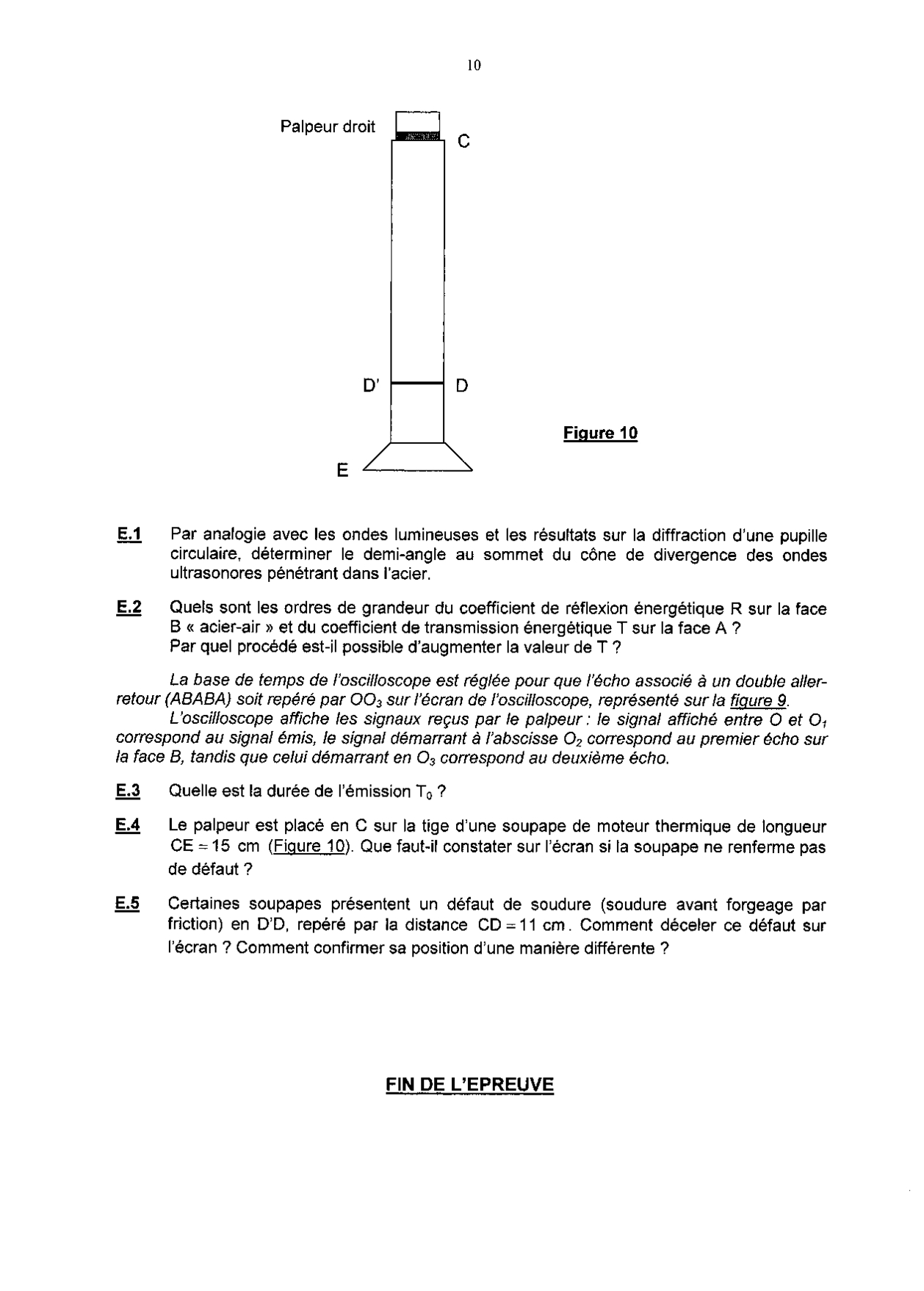 10

Palpeur droit

C

D'

D

E

Figure 10

E.1 Par analogie avec les ondes lumineuses et les résultats sur la diffraction d'une pupille circulaire, déterminer le demi-angle au sommet du cône de divergence des ondes ultrasonores pénétrant dans l'acier.

E.2 Quels sont les ordres de grandeur du coefficient de réflexion énergétique R sur la face B « acier-air » et du coefficient de transmission énergétique T sur la face A ?
Par quel procédé est-il possible d'augmenter la valeur de T ?

La base de temps de l'oscilloscope est réglée pour que l'écho associé à un double aller-retour (ABABA) soit repéré par $OO_3$ sur l'écran de l'oscilloscope, représenté sur la figure 9.

L'oscilloscope affiche les signaux reçus par le palpeur : le signal affiché entre O et $O_1$ correspond au signal émis, le signal démarrant à l'abscisse $O_2$ correspond au premier écho sur la face B, tandis que celui démarrant en $O_3$ correspond au deuxième écho.

E.3 Quelle est la durée de l'émission $T_0$ ?

E.4 Le palpeur est placé en C sur la tige d'une soupape de moteur thermique de longueur $CE = 15$ cm (Figure 10). Que faut-il constater sur l'écran si la soupape ne renferme pas de défaut ?

E.5 Certaines soupapes présentent un défaut de soudure (soudure avant forgeage par friction) en D'D, repéré par la distance $CD = 11$ cm. Comment déceler ce défaut sur l'écran ? Comment confirmer sa position d'une manière différente ?

FIN DE L'EPREUVE